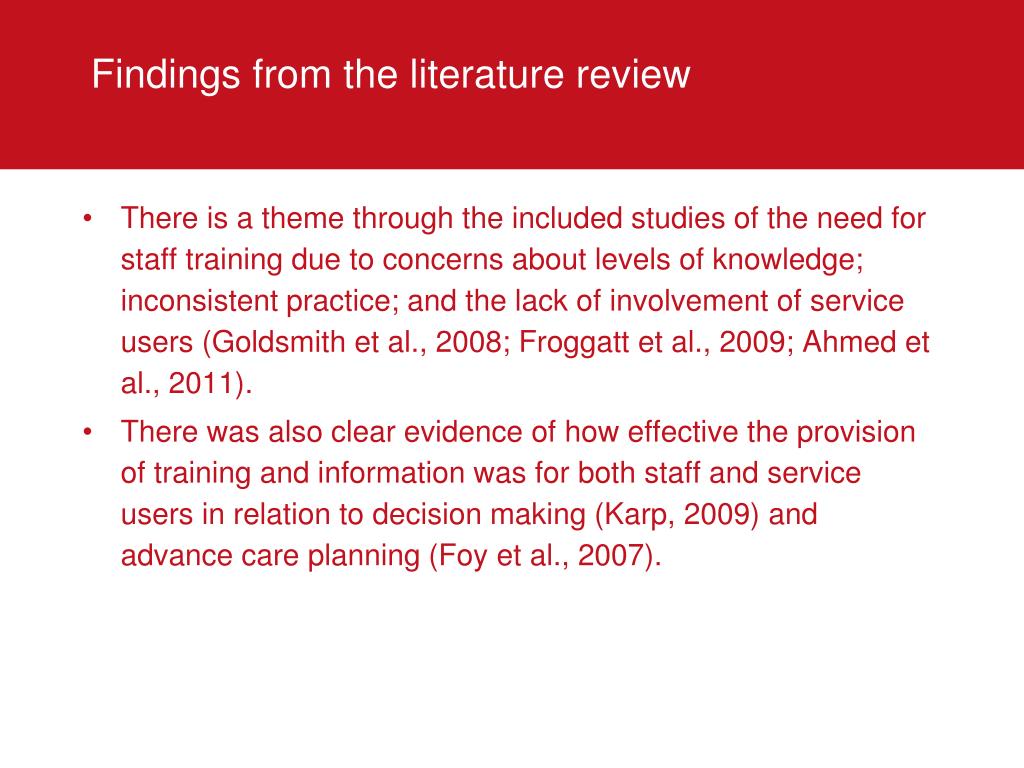 Findings from the literature review

• There is a theme through the included studies of the need for staff training due to concerns about levels of knowledge; inconsistent practice; and the lack of involvement of service users (Goldsmith et al., 2008; Froggatt et al., 2009; Ahmed et al., 2011).

• There was also clear evidence of how effective the provision of training and information was for both staff and service users in relation to decision making (Karp, 2009) and advance care planning (Foy et al., 2007).